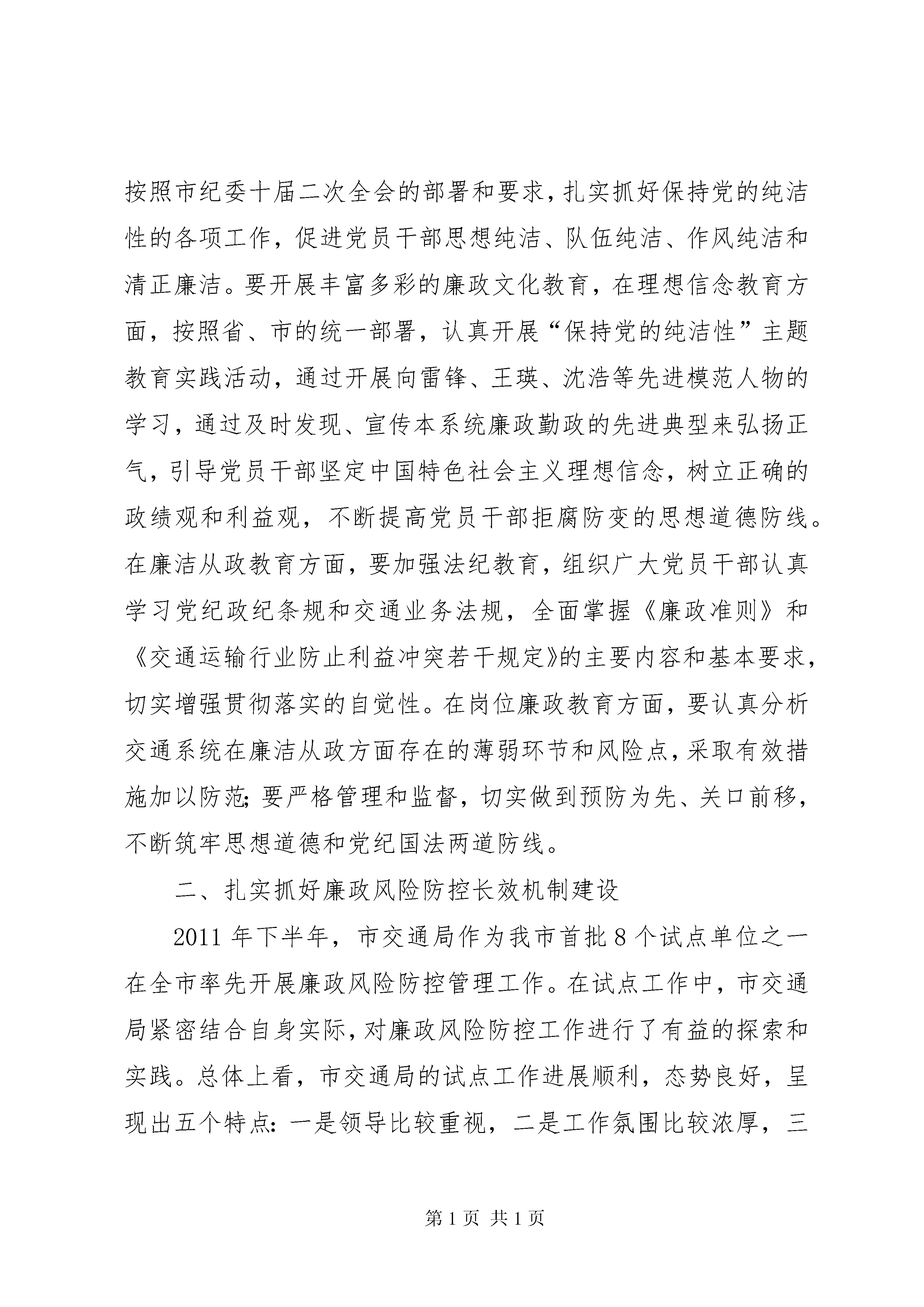 按照市纪委十届二次全会的部署和要求，扎实抓好保持党的纯洁性的各项工作，促进党员干部思想纯洁、队伍纯洁、作风纯洁和清正廉洁。要开展丰富多彩的廉政文化教育，在理想信念教育方面，按照省、市的统一部署，认真开展“保持党的纯洁性”主题教育实践活动，通过开展向雷锋、王瑛、沈浩等先进模范人物的学习，通过及时发现、宣传本系统廉政勤政的先进典型来弘扬正气，引导党员干部坚定中国特色社会主义理想信念，树立正确的政绩观和利益观，不断提高党员干部拒腐防变的思想道德防线。在廉洁从政教育方面，要加强法纪教育，组织广大党员干部认真学习党纪政纪条规和交通业务法规，全面掌握《廉政准则》和《交通运输行业防止利益冲突若干规定》的主要内容和基本要求，切实增强贯彻落实的自觉性。在岗位廉政教育方面，要认真分析交通系统在廉洁从政方面存在的薄弱环节和风险点，采取有效措施加以防范；要严格管理和监督，切实做到预防为先、关口前移，不断筑牢思想道德和党纪国法两道防线。

二、扎实抓好廉政风险防控长效机制建设

2011年下半年，市交通局作为我市首批8个试点单位之一在全市率先开展廉政风险防控管理工作。在试点工作中，市交通局紧密结合自身实际，对廉政风险防控工作进行了有益的探索和实践。总体上看，市交通局的试点工作进展顺利，态势良好，呈现出五个特点：一是领导比较重视，二是工作氛围比较浓厚，三

第1页 共1页